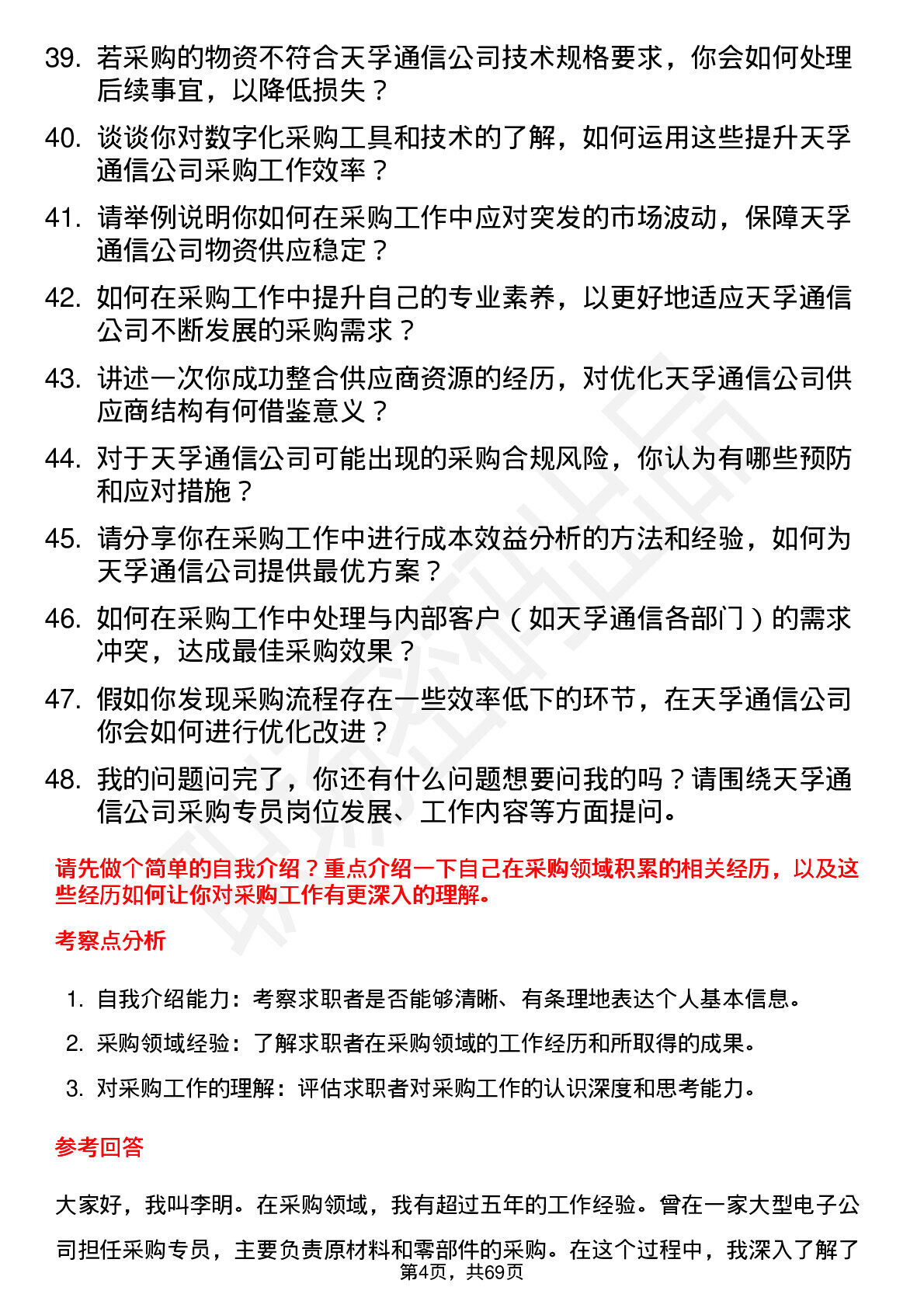 39. 若采购的物资不符合天孚通信公司技术规格要求，你会如何处理后续事宜，以降低损失？

40. 谈谈你对数字化采购工具和技术的了解，如何运用这些提升天孚通信公司采购工作效率？

41. 请举例说明你如何在采购工作中应对突发的市场波动，保障天孚通信公司物资供应稳定？

42. 如何在采购工作中提升自己的专业素养，以更好地适应天孚通信公司不断发展的采购需求？

43. 讲述一次你成功整合供应商资源的经历，对优化天孚通信公司供应商结构有何借鉴意义？

44. 对于天孚通信公司可能出现的采购合规风险，你认为有哪些预防和应对措施？

45. 请分享你在采购工作中进行成本效益分析的方法和经验，如何为天孚通信公司提供最优方案？

46. 如何在采购工作中处理与内部客户（如天孚通信各部门）的需求冲突，达成最佳采购效果？

47. 假如你发现采购流程存在一些效率低下的环节，在天孚通信公司你会如何进行优化改进？

48. 我的问题问完了，你还有什么问题想要问我的吗？请围绕天孚通信公司采购专员岗位发展、工作内容等方面提问。

请先做个简单的自我介绍？重点介绍一下自己在采购领域积累的相关经历，以及这些经历如何让你对采购工作有更深入的理解。

考察点分析

1. 自我介绍能力：考察求职者是否能够清晰、有条理地表达个人基本信息。
2. 采购领域经验：了解求职者在采购领域的工作经历和所取得的成果。
3. 对采购工作的理解：评估求职者对采购工作的认识深度和思考能力。

参考回答

大家好，我叫李明。在采购领域，我有超过五年的工作经验。曾在一家大型电子公司担任采购专员，主要负责原材料和零部件的采购。在这个过程中，我深入了解了

第4页，共69页